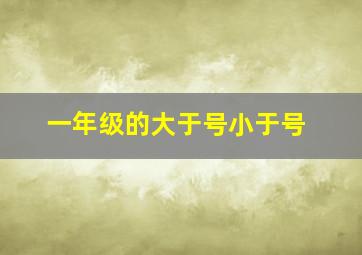 一年级的大于号小于号